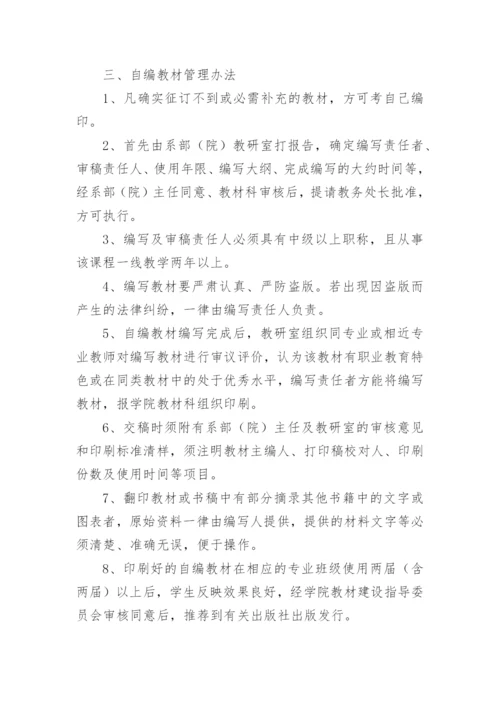 三、自编教材管理办法

1、凡确实征订不到或必需补充的教材，方可考自己编印。

2、首先由系部（院）教研室打报告，确定编写责任者、审稿责任人、使用年限、编写大纲、完成编写的大约时间等，经系部（院）主任同意、教材科审核后，提请教务处长批准，方可执行。

3、编写及审稿责任人必须具有中级以上职称，且从事该课程一线教学两年以上。

4、编写教材要严肃认真、严防盗版。若出现因盗版而产生的法律纠纷，一律由编写责任人负责。

5、自编教材编写完成后，教研室组织同专业或相近专业教师对编写教材进行审议评价，认为该教材有职业教育特色或在同类教材中的处于优秀水平，编写责任者方能将编写教材，报学院教材科组织印刷。

6、交稿时须附有系部（院）主任及教研室的审核意见和印刷标准清样，须注明教材主编人、打印稿校对人、印刷份数及使用时间等项目。

7、翻印教材或书稿中有部分摘录其他书籍中的文字或图表者，原始资料一律由编写人提供，提供的材料文字等必须清楚、准确无误，便于操作。

8、印刷好的自编教材在相应的专业班级使用两届（含两届）以上后，学生反映效果良好，经学院教材建设指导委员会审核同意后，推荐到有关出版社出版发行。